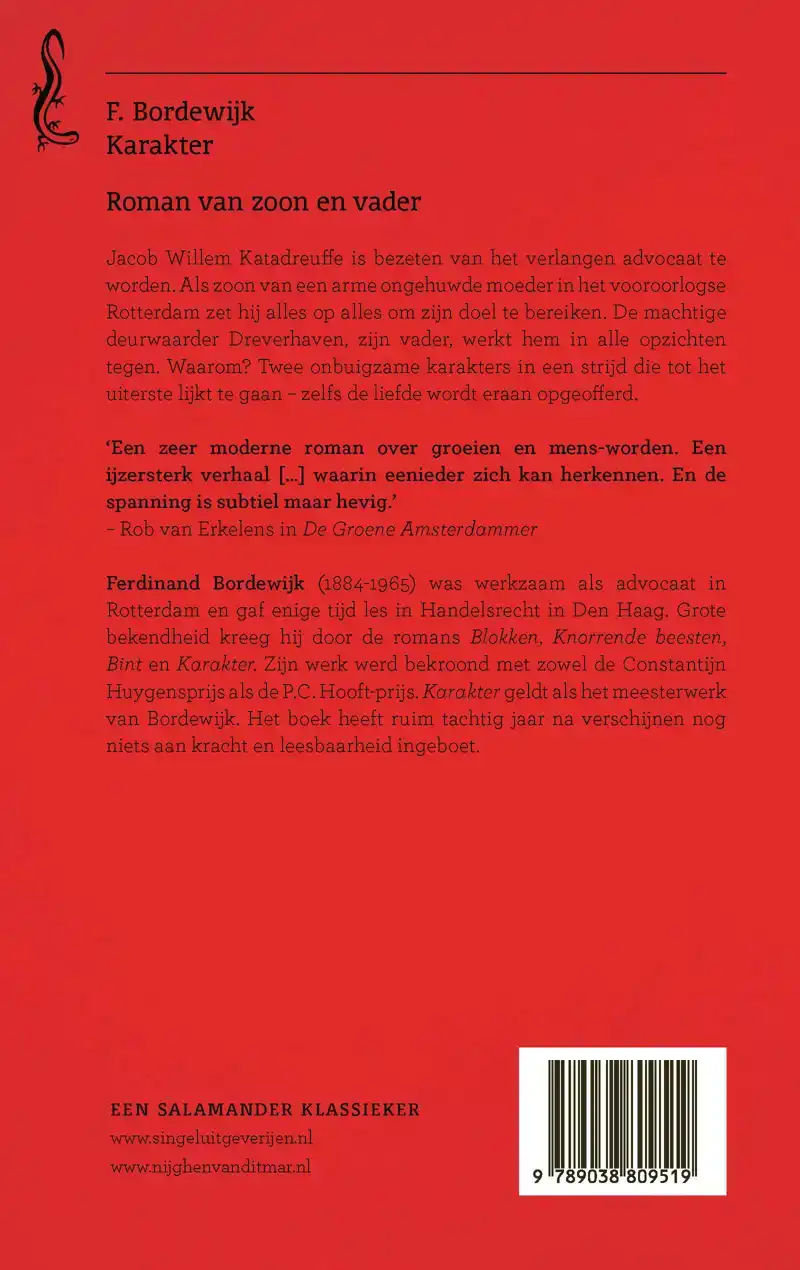 F. Bordewijk
Karakter

Roman van zoon en vader

Jacob Willem Katadreuffe is bezeten van het verlangen advocaat te worden. Als zoon van een arme ongehuwde moeder in het vooroorlogse Rotterdam zet hij alles op alles om zijn doel te bereiken. De machtige deurwaarder Dreverhaven, zijn vader, werkt hem in alle opzichten tegen. Waarom? Twee onbuigzame karakters in een strijd die tot het uiterste lijkt te gaan – zelfs de liefde wordt eraan opgeofferd.

'Een zeer moderne roman over groeien en mens-worden. Een ijzersterk verhaal [...] waarin eenieder zich kan herkennen. En de spanning is subtiel maar hevig.'
– Rob van Erkelens in De Groene Amsterdammer

Ferdinand Bordewijk (1884-1965) was werkzaam als advocaat in Rotterdam en gaf enige tijd les in Handelsrecht in Den Haag. Grote bekendheid kreeg hij door de romans Blokken, Knorrende beesten, Bint en Karakter. Zijn werk werd bekroond met zowel de Constantijn Huygensprijs als de P.C. Hooft-prijs. Karakter geldt als het meesterwerk van Bordewijk. Het boek heeft ruim tachtig jaar na verschijnen nog niets aan kracht en leesbaarheid ingeboet.

EEN SALAMANDER KLASSIEKER
www.singeluitgeverijen.nl
www.nijghenvanditmar.nl

9 789038 809519